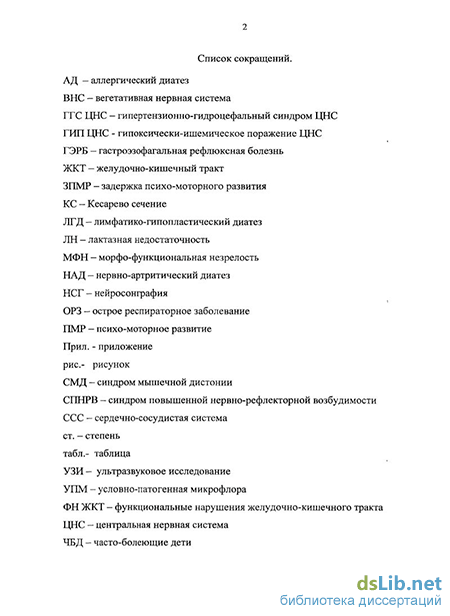 2

Список сокращений.

АД – аллергический диатез

ВНС – вегетативная нервная система

ГГС ЦНС – гипертензионно-гидроцефальный синдром ЦНС

ГИП ЦНС - гипоксически-ишемическое поражение ЦНС

ГЭРБ – гастроэзофагальная рефлюксная болезнь

ЖКТ – желудочно-кишечный тракт

ЗПМР – задержка психо-моторного развития

КС – Кесарево сечение

ЛГД – лимфатико-гипопластический диатез

ЛН – лактазная недостаточность

МФН – морфо-функциональная незрелость

НАД – нервно-артритический диатез

НСГ – нейросонграфия

ОРЗ – острое респираторное заболевание

ПМР – психо-моторное развитие

Прил. - приложение

рис.- рисунок

СМД – синдром мышечной дистонии

СПНРВ – синдром повышенной нервно-рефлекторной возбудимости

ССС – сердечно-сосудистая система

ст. – степень

табл.- таблица

УЗИ – ультразвуковое исследование

УПМ – условно-патогенная микрофлора

ФН ЖКТ – функциональные нарушения желудочно-кишечного тракта

ЦНС – центральная нервная система

ЧБД – часто-болеющие дети

dsLib.net
библиотека диссертаций